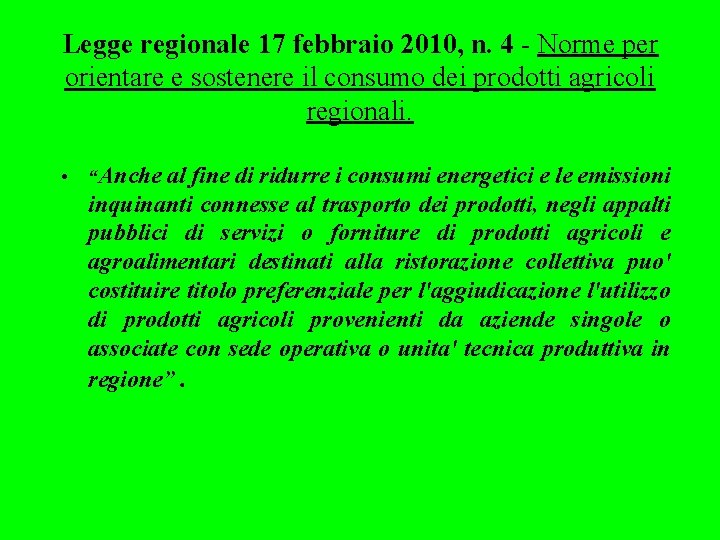 Legge regionale 17 febbraio 2010, n. 4 - Norme per orientare e sostenere il consumo dei prodotti agricoli regionali.

• “Anche al fine di ridurre i consumi energetici e le emissioni inquinanti connesse al trasporto dei prodotti, negli appalti pubblici di servizi o forniture di prodotti agricoli e agroalimentari destinati alla ristorazione collettiva puo' costituire titolo preferenziale per l'aggiudicazione l'utilizzo di prodotti agricoli provenienti da aziende singole o associate con sede operativa o unita' tecnica produttiva in regione” .